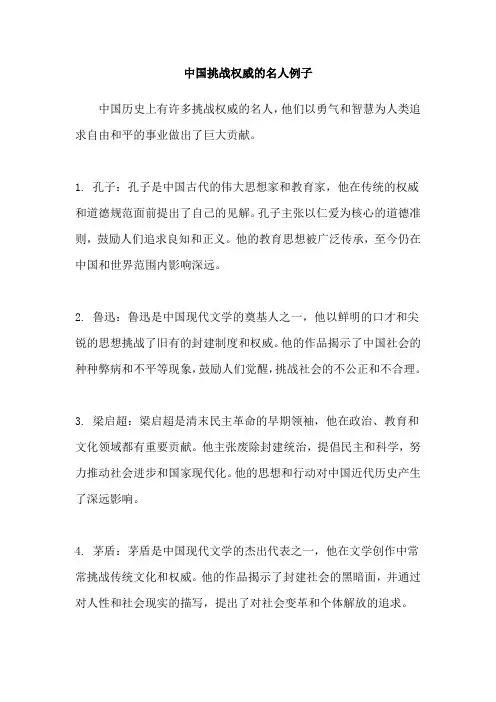 中国挑战权威的名人例子

中国历史上有许多挑战权威的名人，他们以勇气和智慧为人类追求自由和平的事业做出了巨大贡献。

1. 孔子：孔子是中国古代的伟大思想家和教育家，他在传统的权威和道德规范面前提出了自己的见解。孔子主张以仁爱为核心的道德准则，鼓励人们追求良知和正义。他的教育思想被广泛传承，至今仍在中国和世界范围内影响深远。

2. 鲁迅：鲁迅是中国现代文学的奠基人之一，他以鲜明的口才和尖锐的思想挑战了旧有的封建制度和权威。他的作品揭示了中国社会的种种弊病和不平等现象，鼓励人们觉醒，挑战社会的不公正和不合理。

3. 梁启超：梁启超是清末民主革命的早期领袖，他在政治、教育和文化领域都有重要贡献。他主张废除封建统治，提倡民主和科学，努力推动社会进步和国家现代化。他的思想和行动对中国近代历史产生了深远影响。

4. 茅盾：茅盾是中国现代文学的杰出代表之一，他在文学创作中常常挑战传统文化和权威。他的作品揭示了封建社会的黑暗面，并通过对人性和社会现实的描写，提出了对社会变革和个体解放的追求。